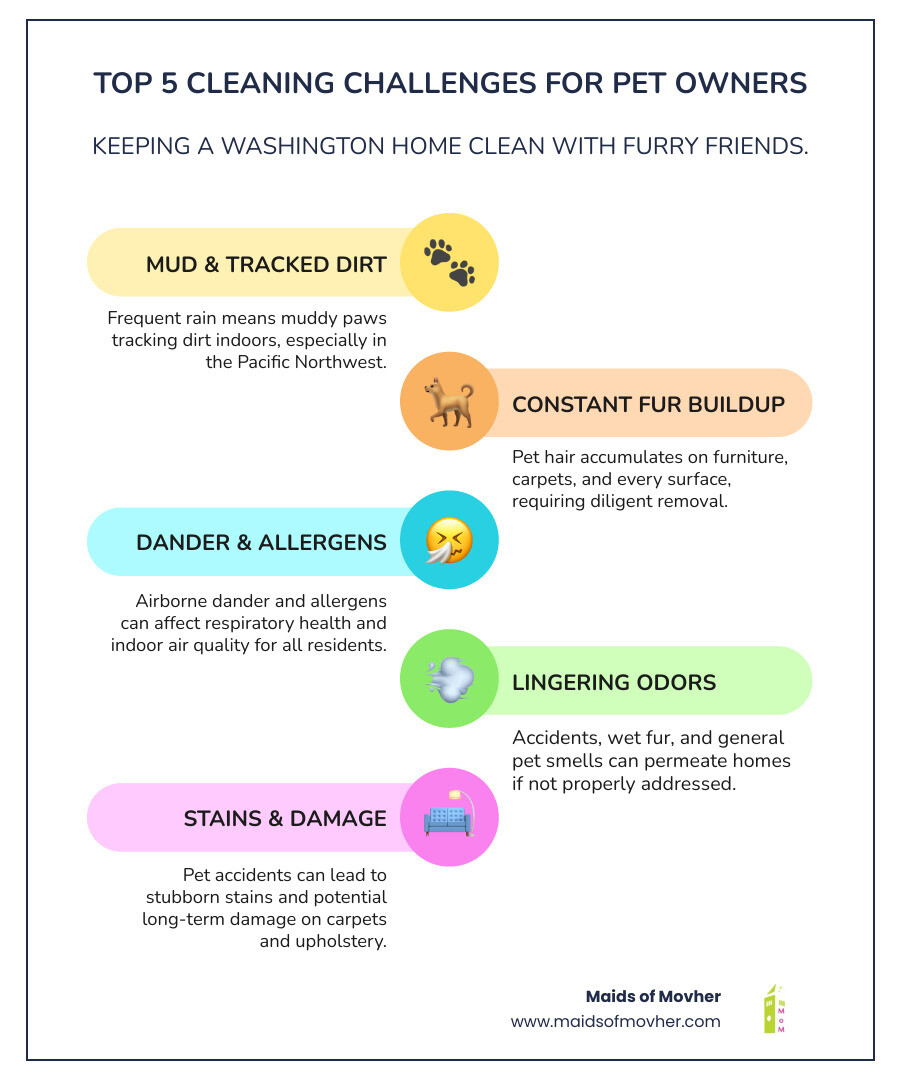 TOP 5 CLEANING CHALLENGES FOR PET OWNERS

KEEPING A WASHINGTON HOME CLEAN WITH FURRY FRIENDS.

MUD & TRACKED DIRT

Frequent rain means muddy paws tracking dirt indoors, especially in the Pacific Northwest.

CONSTANT FUR BUILDUP

Pet hair accumulates on furniture, carpets, and every surface, requiring diligent removal.

DANDER & ALLERGENS

Airborne dander and allergens can affect respiratory health and indoor air quality for all residents.

LINGERING ODORS

Accidents, wet fur, and general pet smells can permeate homes if not properly addressed.

STAINS & DAMAGE

Pet accidents can lead to stubborn stains and potential long-term damage on carpets and upholstery.

Maids of Movher
www.maidsofmovher.com

M
o
M